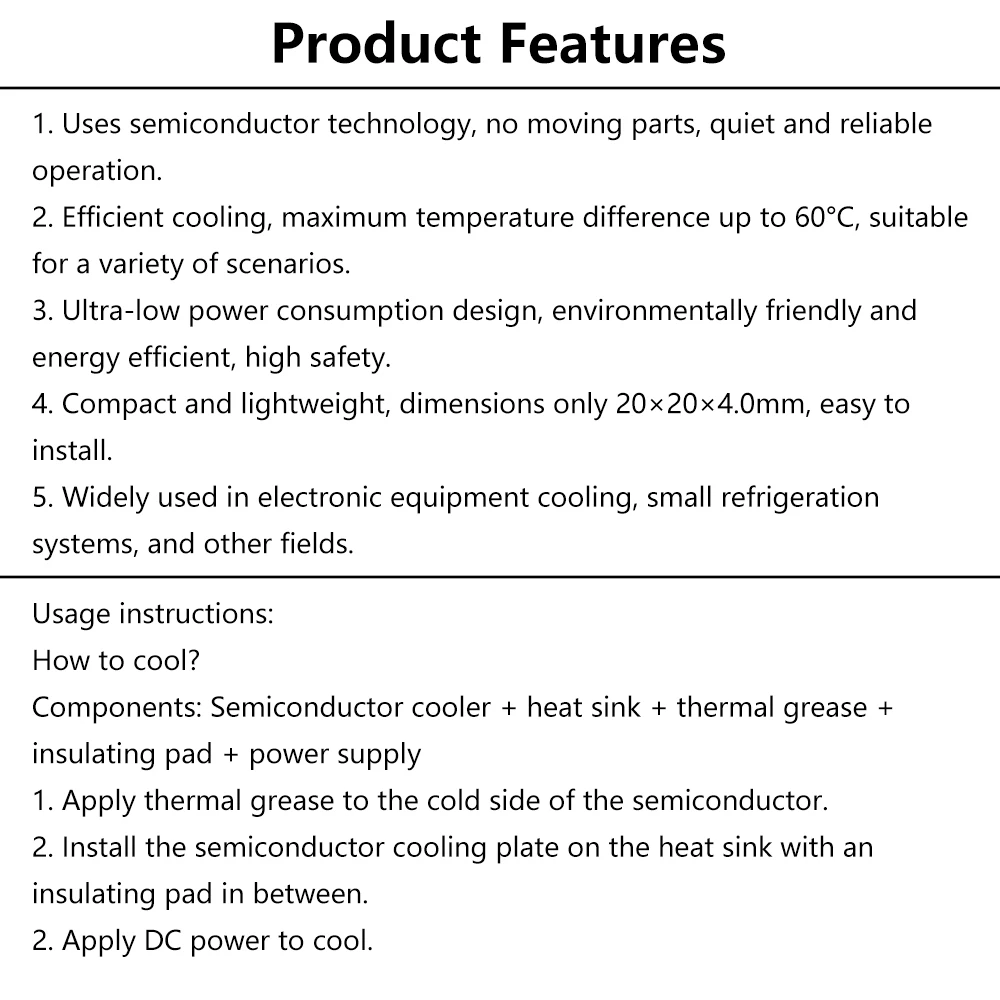 Product Features

1. Uses semiconductor technology, no moving parts, quiet and reliable operation.
2. Efficient cooling, maximum temperature difference up to 60°C, suitable for a variety of scenarios.
3. Ultra-low power consumption design, environmentally friendly and energy efficient, high safety.
4. Compact and lightweight, dimensions only 20×20×4.0mm, easy to install.
5. Widely used in electronic equipment cooling, small refrigeration systems, and other fields.

Usage instructions:
How to cool?
Components: Semiconductor cooler + heat sink + thermal grease + insulating pad + power supply
1. Apply thermal grease to the cold side of the semiconductor.
2. Install the semiconductor cooling plate on the heat sink with an insulating pad in between.
2. Apply DC power to cool.